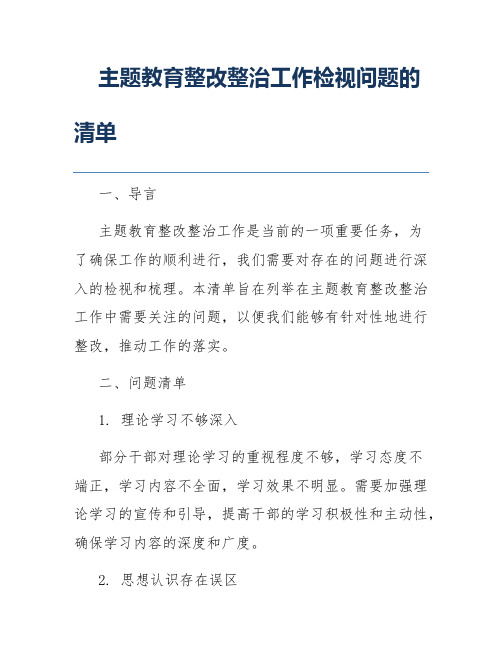 主题教育整改整治工作检视问题的清单

一、导言

主题教育整改整治工作是当前的一项重要任务，为了确保工作的顺利进行，我们需要对存在的问题进行深入的检视和梳理。本清单旨在列举在主题教育整改整治工作中需要关注的问题，以便我们能够有针对性地进行整改，推动工作的落实。

二、问题清单

1. 理论学习不够深入

部分干部对理论学习的重视程度不够，学习态度不端正，学习内容不全面，学习效果不明显。需要加强理论学习的宣传和引导，提高干部的学习积极性和主动性，确保学习内容的深度和广度。

2. 思想认识存在误区